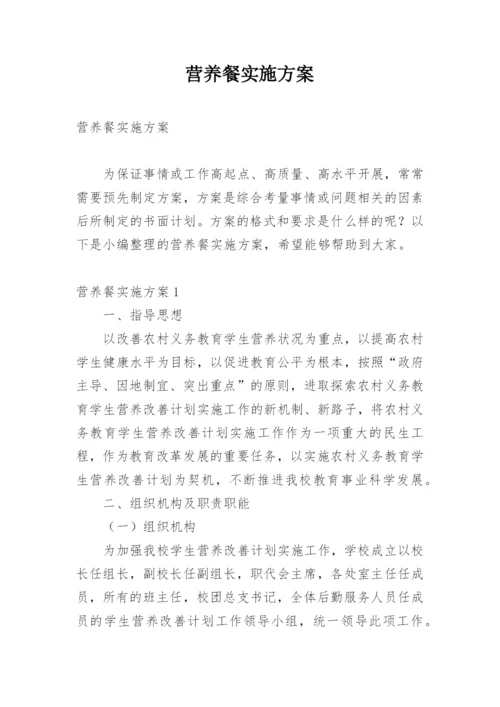 营养餐实施方案

营养餐实施方案

为保证事情或工作高起点、高质量、高水平开展，常常需要预先制定方案，方案是综合考量事情或问题相关的因素后所制定的书面计划。方案的格式和要求是什么样的呢？以下是小编整理的营养餐实施方案，希望能够帮助到大家。

营养餐实施方案1

一、指导思想

以改善农村义务教育学生营养状况为重点，以提高农村学生健康水平为目标，以促进教育公平为根本，按照“政府主导、因地制宜、突出重点”的原则，进取探索农村义务教育学生营养改善计划实施工作的新机制、新路子，将农村义务教育学生营养改善计划实施工作作为一项重大的民生工程，作为教育改革发展的重要任务，以实施农村义务教育学生营养改善计划为契机，不断推进我校教育事业科学发展。

二、组织机构及职责职能

（一）组织机构

为加强我校学生营养改善计划实施工作，学校成立以校长任组长，副校长任副组长，职代会主席，各处室主任任成员，所有的班主任，校团总支书记，全体后勤服务人员任成员的学生营养改善计划工作领导小组，统一领导此项工作。